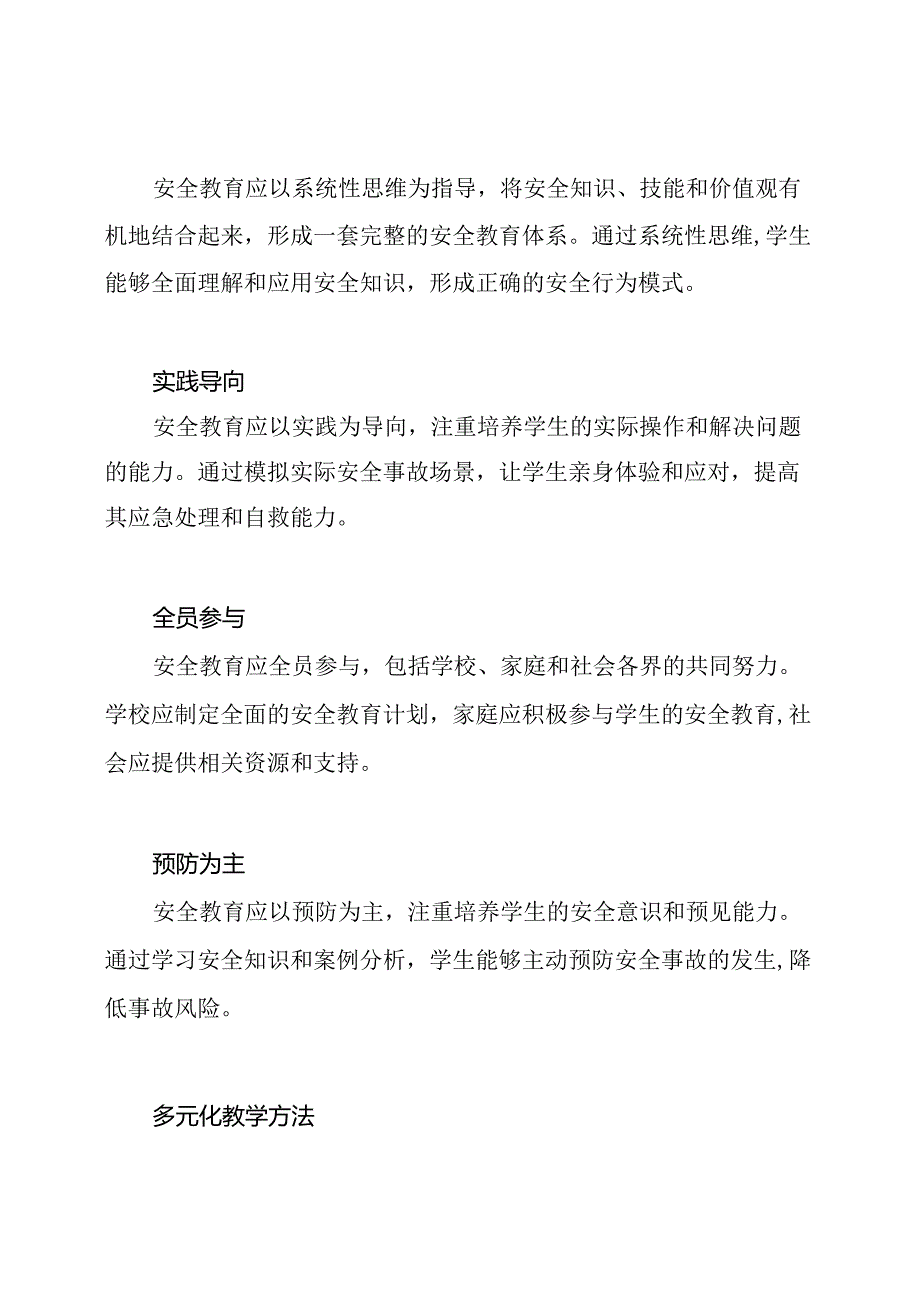 安全教育应以系统性思维为指导，将安全知识、技能和价值观有机地结合起来，形成一套完整的安全教育体系。通过系统性思维，学生能够全面理解和应用安全知识，形成正确的安全行为模式。

实践导向

安全教育应以实践为导向，注重培养学生的实际操作和解决问题的能力。通过模拟实际安全事故场景，让学生亲身体验和应对，提高其应急处理和自救能力。

全员参与

安全教育应全员参与，包括学校、家庭和社会各界的共同努力。学校应制定全面的安全教育计划，家庭应积极参与学生的安全教育，社会应提供相关资源和支持。

预防为主

安全教育应以预防为主，注重培养学生的安全意识和预见能力。通过学习安全知识和案例分析，学生能够主动预防安全事故的发生，降低事故风险。

多元化教学方法